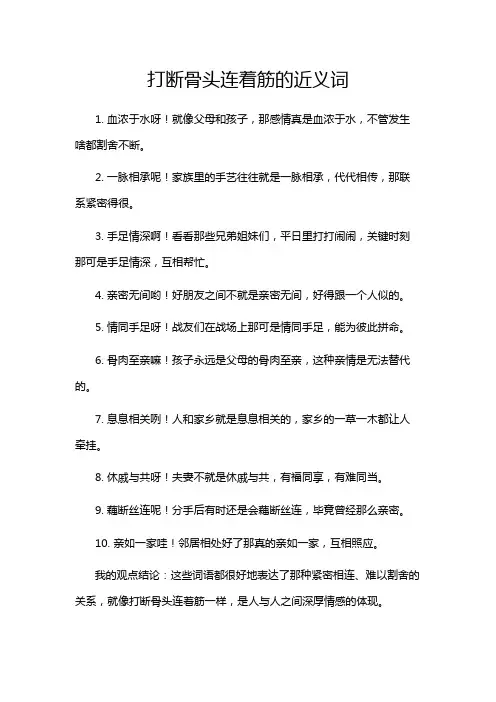 打断骨头连着筋的近义词

1. 血浓于水呀！就像父母和孩子，那感情真是血浓于水，不管发生啥都割舍不断。

2. 一脉相承呢！家族里的手艺往往就是一脉相承，代代相传，那联系紧密得很。

3. 手足情深啊！看看那些兄弟姐妹们，平日里打打闹闹，关键时刻那可是手足情深，互相帮忙。

4. 亲密无间哟！好朋友之间不就是亲密无间，好得跟一个人似的。

5. 情同手足呀！战友们在战场上那可是情同手足，能为彼此拼命。

6. 骨肉至亲嘛！孩子永远是父母的骨肉至亲，这种亲情是无法替代的。

7. 息息相关咧！人和家乡就是息息相关的，家乡的一草一木都让人牵挂。

8. 休戚与共呀！夫妻不就是休戚与共，有福同享，有难同当。

9. 藕断丝连呢！分手后有时还是会藕断丝连，毕竟曾经那么亲密。

10. 亲如一家哇！邻居相处好了那真的亲如一家，互相照应。

我的观点结论：这些词语都很好地表达了那种紧密相连、难以割舍的关系，就像打断骨头连着筋一样，是人与人之间深厚情感的体现。